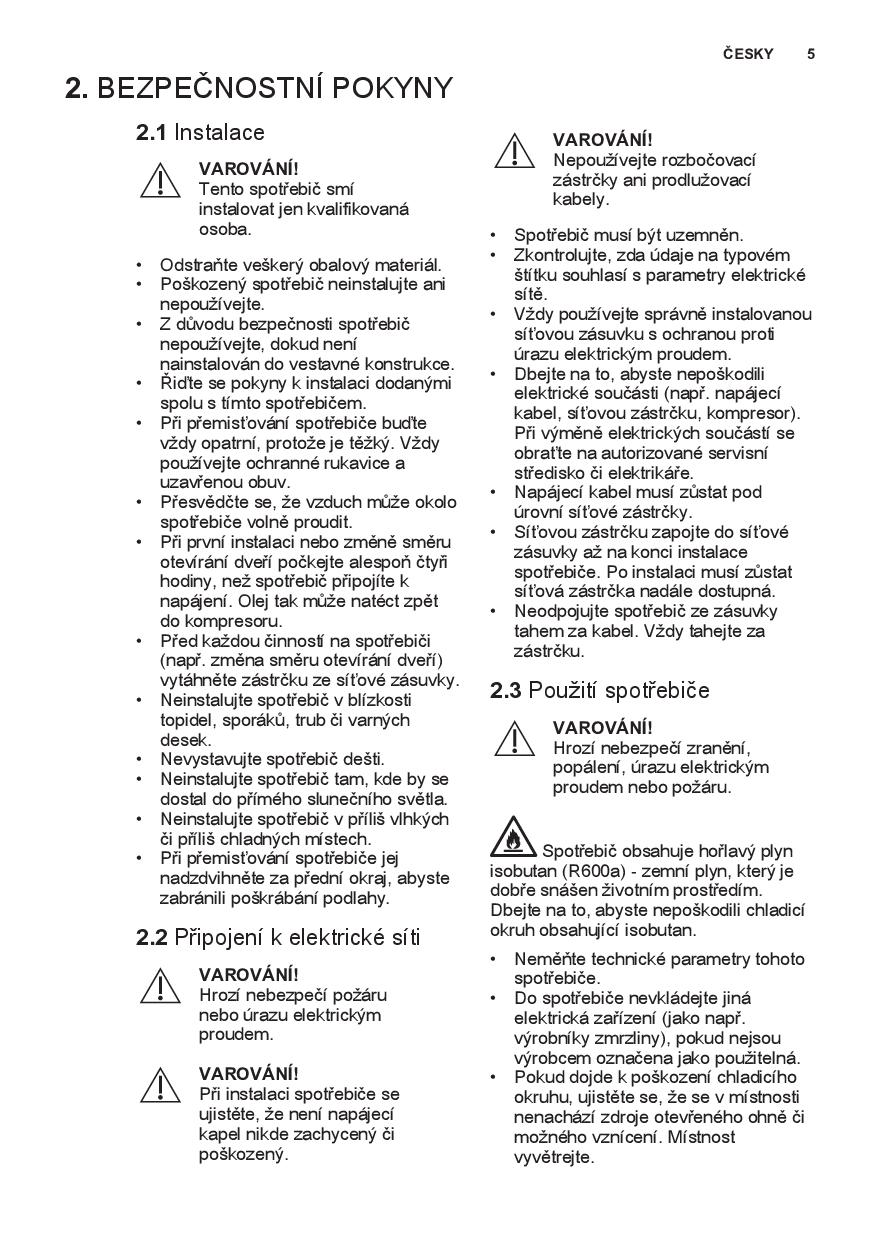 ČESKY 5

2. BEZPEČNOSTNÍ POKYNY

2.1 Instalace

VAROVÁNÍ!
Tento spotřebič smí instalovat jen kvalifikovaná osoba.

• Odstraňte veškerý obalový materiál.
• Poškozený spotřebič neinstalujte ani nepoužívejte.
• Z důvodu bezpečnosti spotřebič nepoužívejte, dokud není nainstalován do vestavné konstrukce.
• Řiďte se pokyny k instalaci dodanými spolu s tímto spotřebičem.
• Při přemisťování spotřebiče buďte vždy opatrní, protože je těžký. Vždy používejte ochranné rukavice a uzavřenou obuv.
• Přesvědčte se, že vzduch může okolo spotřebiče volně proudit.
• Při první instalaci nebo změně směru otevírání dveří počkejte alespoň čtyři hodiny, než spotřebič připojíte k napájení. Olej tak může natéct zpět do kompresoru.
• Před každou činností na spotřebiči (např. změna směru otevírání dveří) vytáhněte zástrčku ze síťové zásuvky.
• Neinstalujte spotřebič v blízkosti topidel, sporáků, trub či varných desek.
• Nevystavujte spotřebič dešti.
• Neinstalujte spotřebič tam, kde by se dostal do přímého slunečního světla.
• Neinstalujte spotřebič v příliš vlhkých či příliš chladných místech.
• Při přemisťování spotřebiče jej nadzdvihněte za přední okraj, abyste zabránili poškrábání podlahy.

2.2 Připojení k elektrické síti

VAROVÁNÍ!
Hrozí nebezpečí požáru nebo úrazu elektrickým proudem.

VAROVÁNÍ!
Při instalaci spotřebiče se ujistěte, že není napájecí kapel nikde zachycený či poškozený.

VAROVÁNÍ!
Nepoužívejte rozbočovací zástrčky ani prodlužovací kabely.

• Spotřebič musí být uzemněn.
• Zkontrolujte, zda údaje na typovém štítku souhlasí s parametry elektrické sítě.
• Vždy používejte správně instalovanou síťovou zásuvku s ochranou proti úrazu elektrickým proudem.
• Dbejte na to, abyste nepoškodili elektrické součásti (např. napájecí kabel, síťovou zástrčku, kompresor). Při výměně elektrických součástí se obraťte na autorizované servisní středisko či elektrikáře.
• Napájecí kabel musí zůstat pod úrovní síťové zástrčky.
• Síťovou zástrčku zapojte do síťové zásuvky až na konci instalace spotřebiče. Po instalaci musí zůstat síťová zástrčka nadále dostupná.
• Neodpojujte spotřebič ze zásuvky tahem za kabel. Vždy tahejte za zástrčku.

2.3 Použití spotřebiče

VAROVÁNÍ!
Hrozí nebezpečí zranění, popálení, úrazu elektrickým proudem nebo požáru.

Spotřebič obsahuje hořlavý plyn isobutan (R600a) - zemní plyn, který je dobře snášen životním prostředím. Dbejte na to, abyste nepoškodili chladicí okruh obsahující isobutan.

• Neměňte technické parametry tohoto spotřebiče.
• Do spotřebiče nevkládejte jiná elektrická zařízení (jako např. výrobníky zmrzliny), pokud nejsou výrobcem označena jako použitelná.
• Pokud dojde k poškození chladicího okruhu, ujistěte se, že se v místnosti nenachází zdroje otevřeného ohně či možného vznícení. Místnost vyvětrejte.